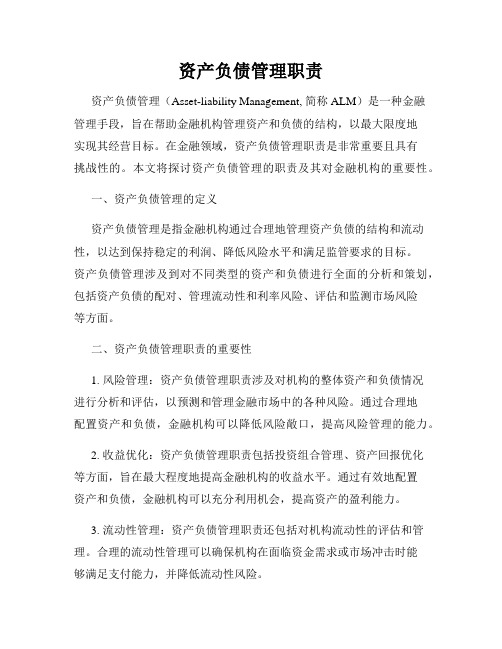 资产负债管理职责

资产负债管理（Asset-liability Management, 简称 ALM）是一种金融管理手段，旨在帮助金融机构管理资产和负债的结构，以最大限度地实现其经营目标。在金融领域，资产负债管理职责是非常重要且具有挑战性的。本文将探讨资产负债管理的职责及其对金融机构的重要性。

一、资产负债管理的定义

资产负债管理是指金融机构通过合理地管理资产负债的结构和流动性，以达到保持稳定的利润、降低风险水平和满足监管要求的目标。资产负债管理涉及到对不同类型的资产和负债进行全面的分析和策划，包括资产负债的配对、管理流动性和利率风险、评估和监测市场风险等方面。

二、资产负债管理职责的重要性

1. 风险管理：资产负债管理职责涉及对机构的整体资产和负债情况进行分析和评估，以预测和管理金融市场中的各种风险。通过合理地配置资产和负债，金融机构可以降低风险敞口，提高风险管理的能力。

2. 收益优化：资产负债管理职责包括投资组合管理、资产回报优化等方面，旨在最大程度地提高金融机构的收益水平。通过有效地配置资产和负债，金融机构可以充分利用机会，提高资产的盈利能力。

3. 流动性管理：资产负债管理职责还包括对机构流动性的评估和管理。合理的流动性管理可以确保机构在面临资金需求或市场冲击时能够满足支付能力，并降低流动性风险。